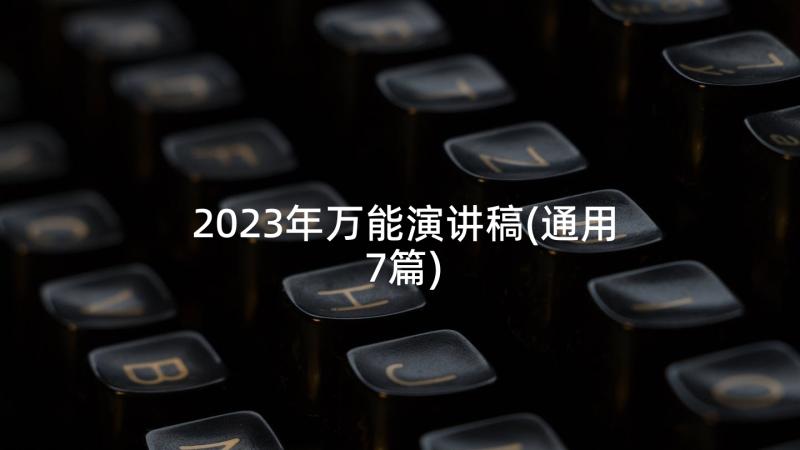 2023年万能演讲稿(通用7篇)